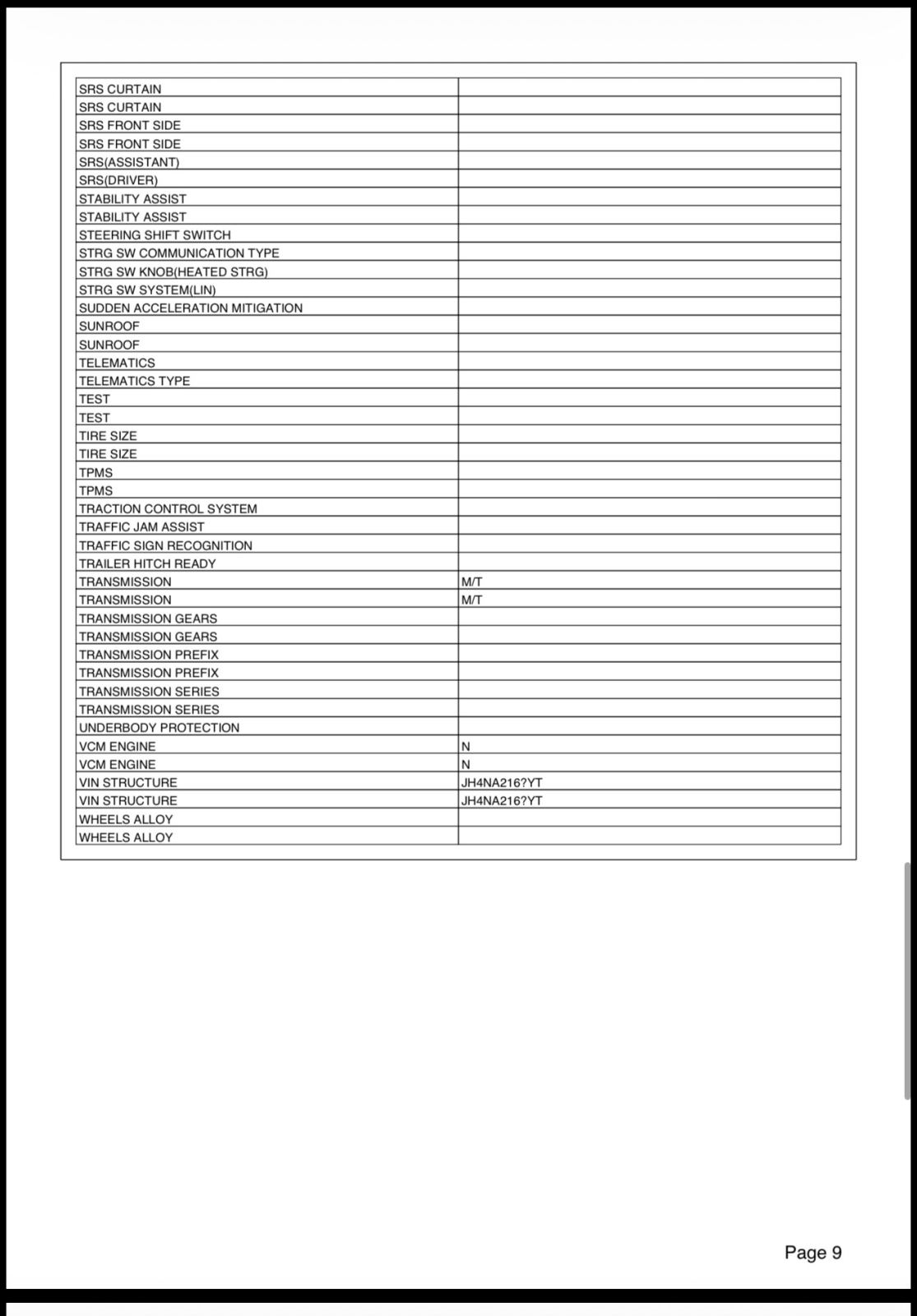 | | |
|---|---|
| SRS CURTAIN | |
| SRS CURTAIN | |
| SRS FRONT SIDE | |
| SRS FRONT SIDE | |
| SRS(ASSISTANT) | |
| SRS(DRIVER) | |
| STABILITY ASSIST | |
| STABILITY ASSIST | |
| STEERING SHIFT SWITCH | |
| STRG SW COMMUNICATION TYPE | |
| STRG SW KNOB(HEATED STRG) | |
| STRG SW SYSTEM(LIN) | |
| SUDDEN ACCELERATION MITIGATION | |
| SUNROOF | |
| SUNROOF | |
| TELEMATICS | |
| TELEMATICS TYPE | |
| TEST | |
| TEST | |
| TIRE SIZE | |
| TIRE SIZE | |
| TPMS | |
| TPMS | |
| TRACTION CONTROL SYSTEM | |
| TRAFFIC JAM ASSIST | |
| TRAFFIC SIGN RECOGNITION | |
| TRAILER HITCH READY | |
| TRANSMISSION | M/T |
| TRANSMISSION | M/T |
| TRANSMISSION GEARS | |
| TRANSMISSION GEARS | |
| TRANSMISSION PREFIX | |
| TRANSMISSION PREFIX | |
| TRANSMISSION SERIES | |
| TRANSMISSION SERIES | |
| UNDERBODY PROTECTION | |
| VCM ENGINE | N |
| VCM ENGINE | N |
| VIN STRUCTURE | JH4NA216?YT |
| VIN STRUCTURE | JH4NA216?YT |
| WHEELS ALLOY | |
| WHEELS ALLOY | |

Page 9